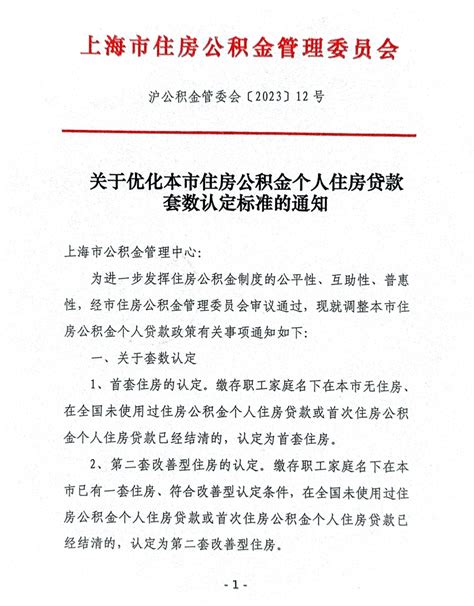 上海市住房公积金管理委员会

沪公积金管委会〔2023〕12号

关于优化本市住房公积金个人住房贷款套数认定标准的通知

上海市公积金管理中心:

为进一步发挥住房公积金制度的公平性、互助性、普惠性,经市住房公积金管理委员会审议通过,现就调整本市住房公积金个人贷款政策有关事项通知如下:

一、关于套数认定

1、首套住房的认定。缴存职工家庭名下在本市无住房、在全国未使用过住房公积金个人住房贷款或首次住房公积金个人住房贷款已经结清的,认定为首套住房。

2、第二套改善型住房的认定。缴存职工家庭名下在本市已有一套住房、符合改善型认定条件,在全国未使用过住房公积金个人住房贷款或首次住房公积金个人住房贷款已经结清的,认定为第二套改善型住房。

- 1 -